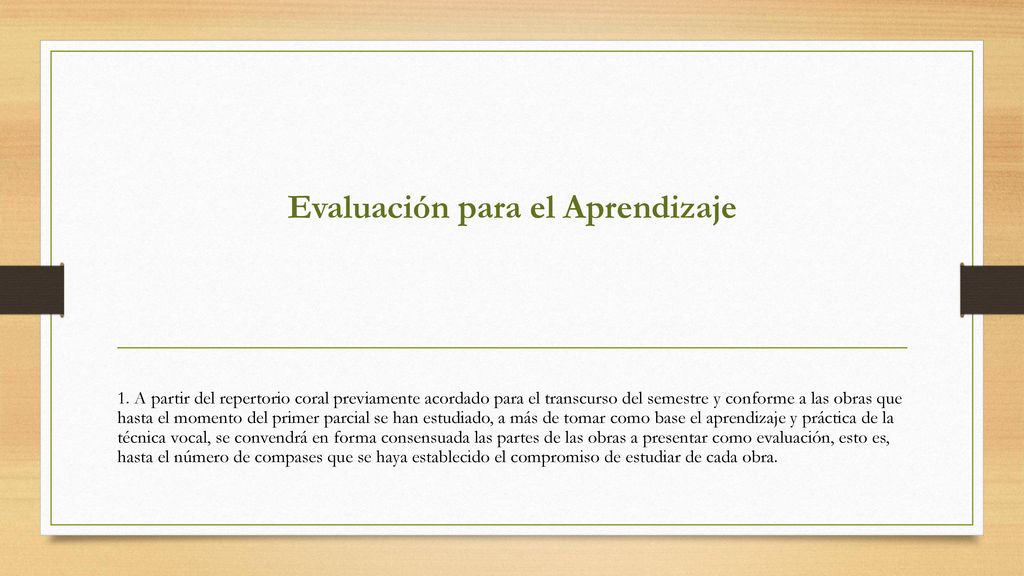 Evaluación para el Aprendizaje

1. A partir del repertorio coral previamente acordado para el transcurso del semestre y conforme a las obras que hasta el momento del primer parcial se han estudiado, a más de tomar como base el aprendizaje y práctica de la técnica vocal, se convendrá en forma consensuada las partes de las obras a presentar como evaluación, esto es, hasta el número de compases que se haya establecido el compromiso de estudiar de cada obra.